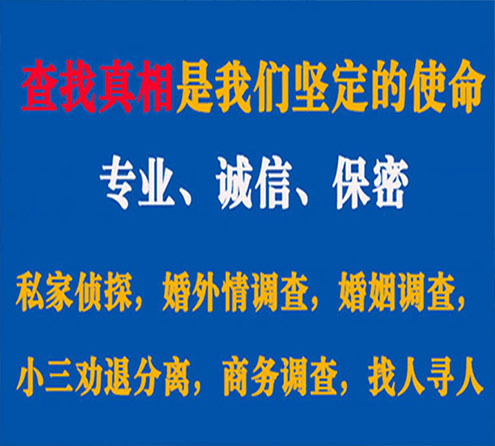 查找真相是我们坚定的使命

专业、诚信、保密

私家侦探，婚外情调查，婚姻调查，

小三劝退分离，商务调查，找人寻人